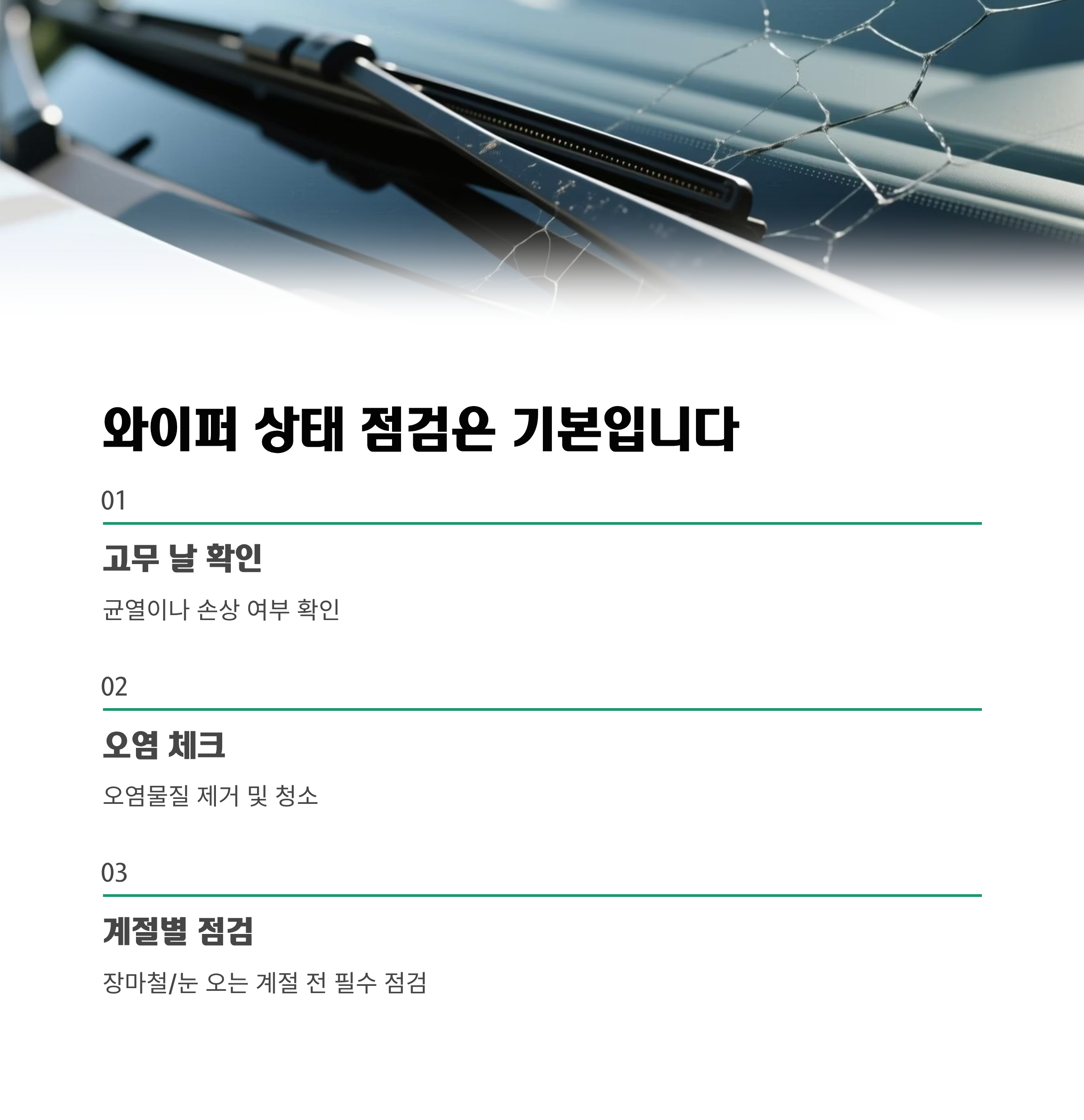 와이퍼 상태 점검은 기본입니다

01

고무 날 확인

균열이나 손상 여부 확인

02

오염 체크

오염물질 제거 및 청소

03

계절별 점검

장마철/눈 오는 계절 전 필수 점검